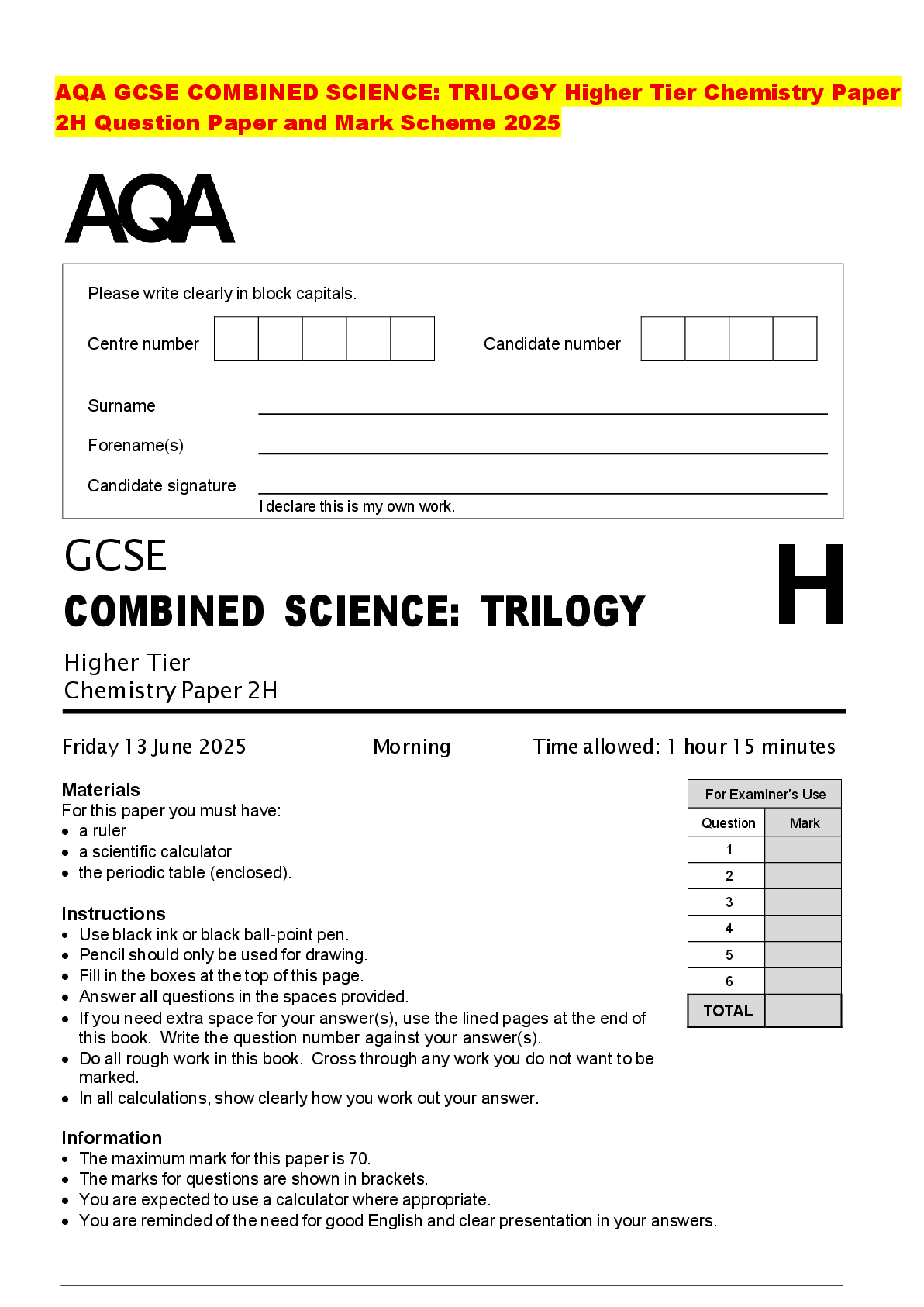 AQA GCSE COMBINED SCIENCE: TRILOGY Higher Tier Chemistry Paper 2H Question Paper and Mark Scheme 2025

AQA

Please write clearly in block capitals.

Centre number

Candidate number

Surname

Forename(s)

Candidate signature

I declare this is my own work.

GCSE
COMBINED SCIENCE: TRILOGY

H

Higher Tier
Chemistry Paper 2H

Friday 13 June 2025 Morning Time allowed: 1 hour 15 minutes

Materials
For this paper you must have:
• a ruler
• a scientific calculator
• the periodic table (enclosed).

Instructions
• Use black ink or black ball-point pen.
• Pencil should only be used for drawing.
• Fill in the boxes at the top of this page.
• Answer all questions in the spaces provided.
• If you need extra space for your answer(s), use the lined pages at the end of this book. Write the question number against your answer(s).
• Do all rough work in this book. Cross through any work you do not want to be marked.
• In all calculations, show clearly how you work out your answer.

Information
• The maximum mark for this paper is 70.
• The marks for questions are shown in brackets.
• You are expected to use a calculator where appropriate.
• You are reminded of the need for good English and clear presentation in your answers.

For Examiner's Use

| Question | Mark |
|---|---|
| 1 | |
| 2 | |
| 3 | |
| 4 | |
| 5 | |
| 6 | |
| TOTAL | |